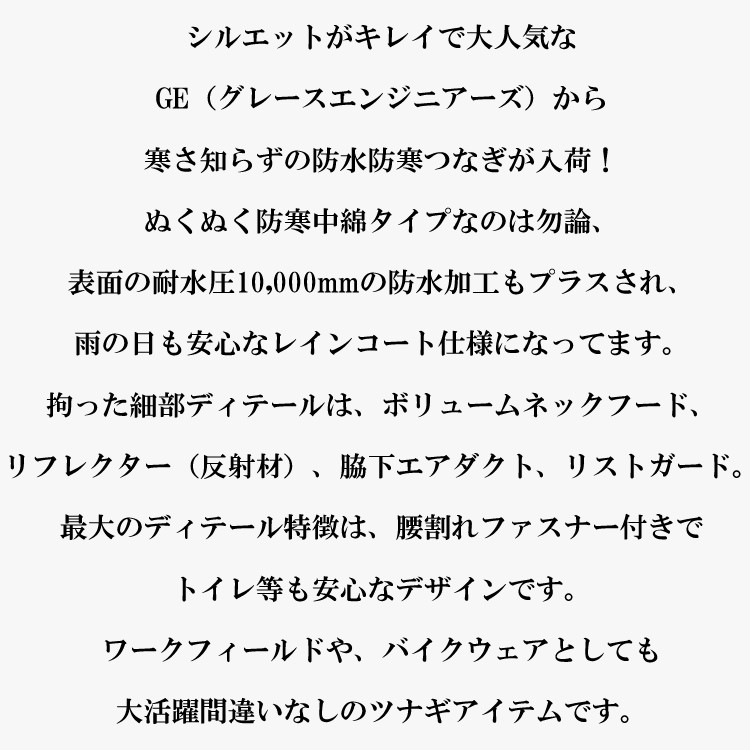 シルエットがキレイで大人気な
GE（グレースエンジニアーズ）から
寒さ知らずの防水防寒つなぎが入荷！
ぬくぬく防寒中綿タイプなのは勿論、
表面の耐水圧10,000mmの防水加工もプラスされ、
雨の日も安心なレインコート仕様になってます。
拘った細部ディテールは、ボリュームネックフード、
リフレクター（反射材）、脇下エアダクト、リストガード。
最大のディテール特徴は、腰割れファスナー付きで
トイレ等も安心なデザインです。
ワークフィールドや、バイクウェアとしても
大活躍間違いなしのツナギアイテムです。